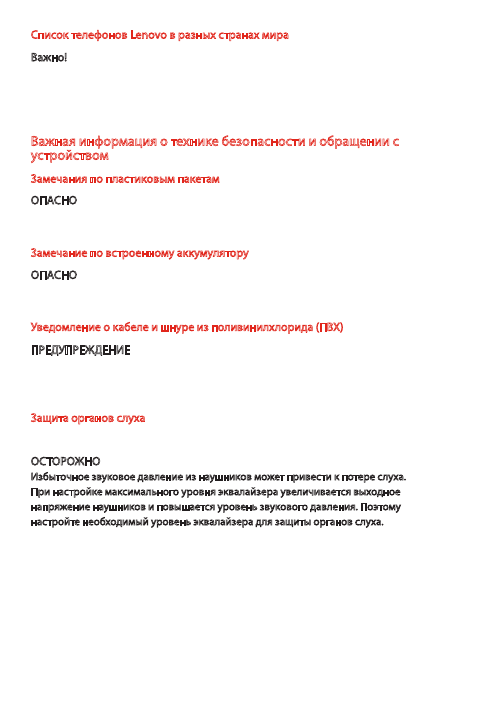 Список телефонов Lenovo в разных странах мира

Важно!

Важная информация о технике безопасности и обращении с устройством

Замечания по пластиковым пакетам

ОПАСНО

Замечание по встроенному аккумулятору

ОПАСНО

Уведомление о кабеле и шнуре из поливинилхлорида (ПВХ)

ПРЕДУПРЕЖДЕНИЕ

Защита органов слуха

ОСТОРОЖНО
Избыточное звуковое давление из наушников может привести к потере слуха. При настройке максимального уровня эквалайзера увеличивается выходное напряжение наушников и повышается уровень звукового давления. Поэтому настройте необходимый уровень эквалайзера для защиты органов слуха.